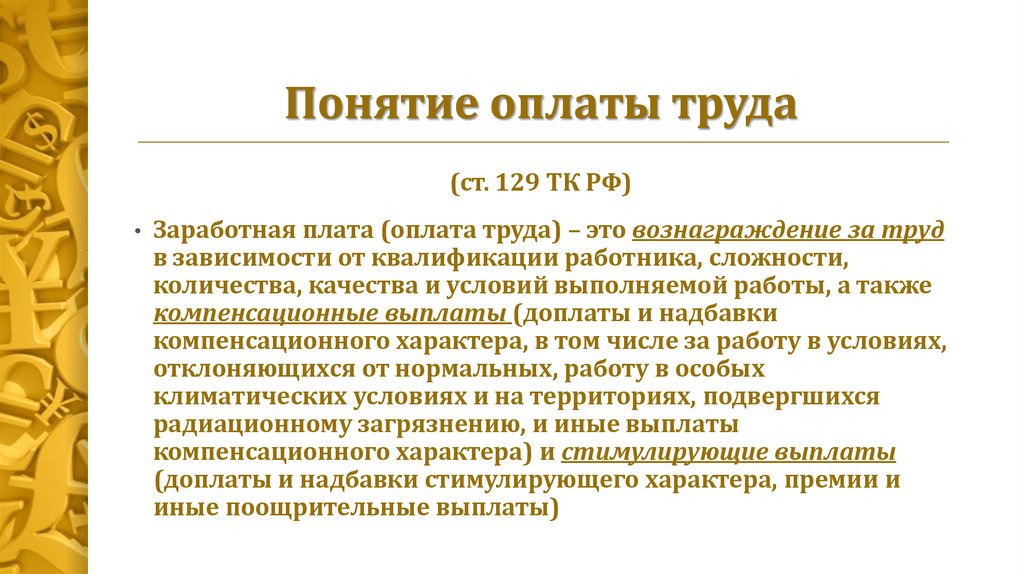 Понятие оплаты труда

(ст. 129 ТК РФ)

• Заработная плата (оплата труда) – это вознаграждение за труд в зависимости от квалификации работника, сложности, количества, качества и условий выполняемой работы, а также компенсационные выплаты (доплаты и надбавки компенсационного характера, в том числе за работу в условиях, отклоняющихся от нормальных, работу в особых климатических условиях и на территориях, подвергшихся радиационному загрязнению, и иные выплаты компенсационного характера) и стимулирующие выплаты (доплаты и надбавки стимулирующего характера, премии и иные поощрительные выплаты)